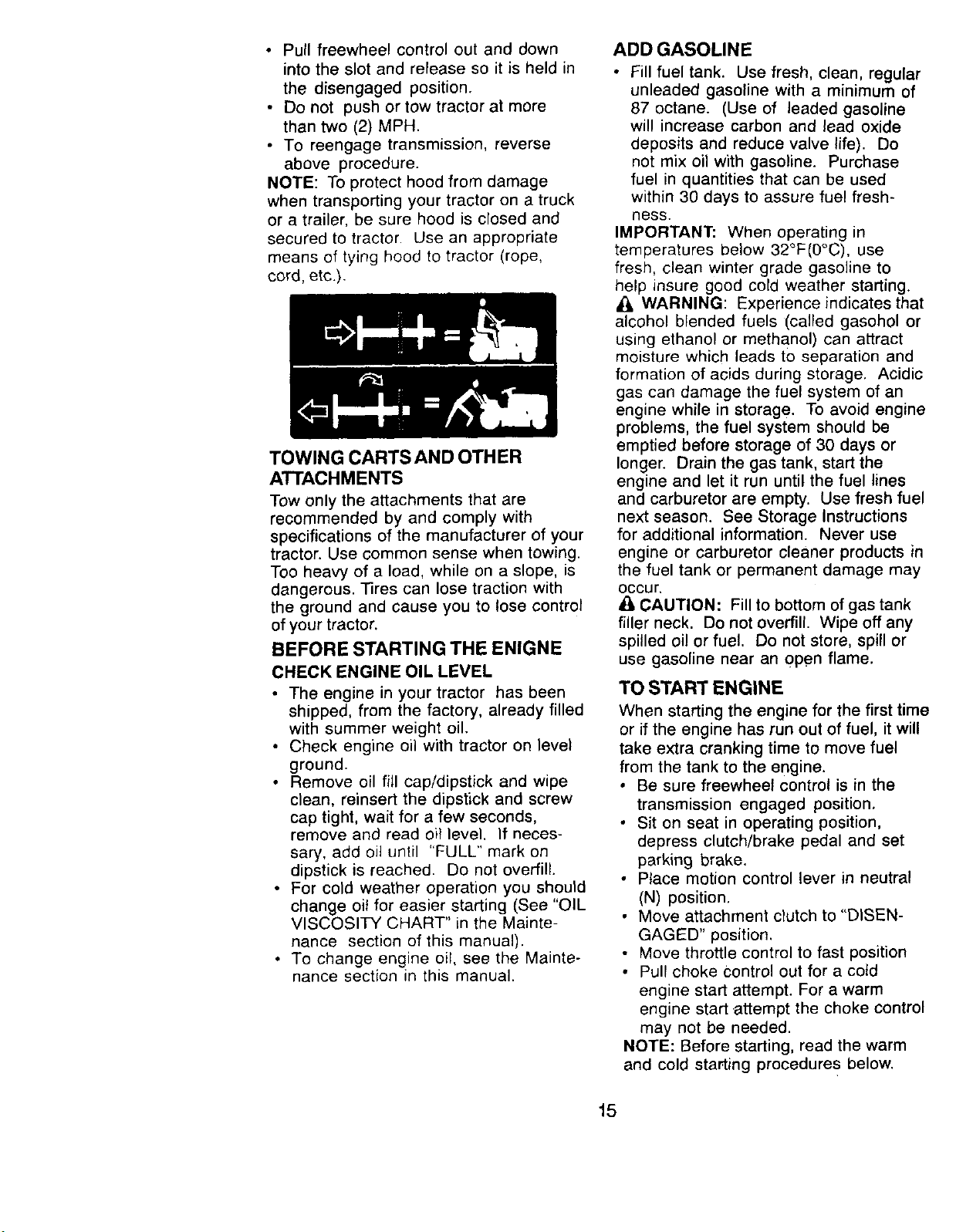 • Pull freewheel control out and down into the slot and release so it is held in the disengaged position.
• Do not push or tow tractor at more than two (2) MPH.
• To reengage transmission, reverse above procedure.
NOTE: To protect hood from damage when transporting your tractor on a truck or a trailer, be sure hood is closed and secured to tractor. Use an appropriate means of tying hood to tractor (rope, cord, etc.).

TOWING CARTS AND OTHER ATTACHMENTS
Tow only the attachments that are recommended by and comply with specifications of the manufacturer of your tractor. Use common sense when towing. Too heavy of a load, while on a slope, is dangerous. Tires can lose traction with the ground and cause you to lose control of your tractor.

BEFORE STARTING THE ENIGNE
CHECK ENGINE OIL LEVEL
• The engine in your tractor has been shipped, from the factory, already filled with summer weight oil.
• Check engine oil with tractor on level ground.
• Remove oil fill cap/dipstick and wipe clean, reinsert the dipstick and screw cap tight, wait for a few seconds, remove and read oil level. If necessary, add oil until "FULL" mark on dipstick is reached. Do not overfill.
• For cold weather operation you should change oil for easier starting (See "OIL VISCOSITY CHART" in the Maintenance section of this manual).
• To change engine oil, see the Maintenance section in this manual.

ADD GASOLINE
• Fill fuel tank. Use fresh, clean, regular unleaded gasoline with a minimum of 87 octane. (Use of leaded gasoline will increase carbon and lead oxide deposits and reduce valve life). Do not mix oil with gasoline. Purchase fuel in quantities that can be used within 30 days to assure fuel freshness.
IMPORTANT: When operating in temperatures below 32°F(0°C), use fresh, clean winter grade gasoline to help insure good cold weather starting.
WARNING: Experience indicates that alcohol blended fuels (called gasohol or using ethanol or methanol) can attract moisture which leads to separation and formation of acids during storage. Acidic gas can damage the fuel system of an engine while in storage. To avoid engine problems, the fuel system should be emptied before storage of 30 days or longer. Drain the gas tank, start the engine and let it run until the fuel lines and carburetor are empty. Use fresh fuel next season. See Storage Instructions for additional information. Never use engine or carburetor cleaner products in the fuel tank or permanent damage may occur.
CAUTION: Fill to bottom of gas tank filler neck. Do not overfill. Wipe off any spilled oil or fuel. Do not store, spill or use gasoline near an open flame.

TO START ENGINE
When starting the engine for the first time or if the engine has run out of fuel, it will take extra cranking time to move fuel from the tank to the engine.
• Be sure freewheel control is in the transmission engaged position.
• Sit on seat in operating position, depress clutch/brake pedal and set parking brake.
• Place motion control lever in neutral (N) position.
• Move attachment clutch to "DISENGAGED" position.
• Move throttle control to fast position
• Pull choke control out for a cold engine start attempt. For a warm engine start attempt the choke control may not be needed.
NOTE: Before starting, read the warm and cold starting procedures below.

15